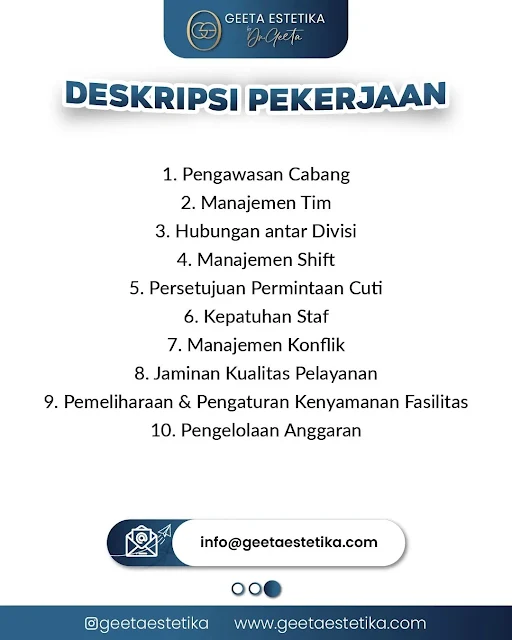 GEETA ESTETIKA
by Dr.Geeta

DESKRIPSI PEKERJAAN

1. Pengawasan Cabang
2. Manajemen Tim
3. Hubungan antar Divisi
4. Manajemen Shift
5. Persetujuan Permintaan Cuti
6. Kepatuhan Staf
7. Manajemen Konflik
8. Jaminan Kualitas Pelayanan
9. Pemeliharaan & Pengaturan Kenyamanan Fasilitas
10. Pengelolaan Anggaran

info@geetaestetika.com

@geetaestetika www.geetaestetika.com